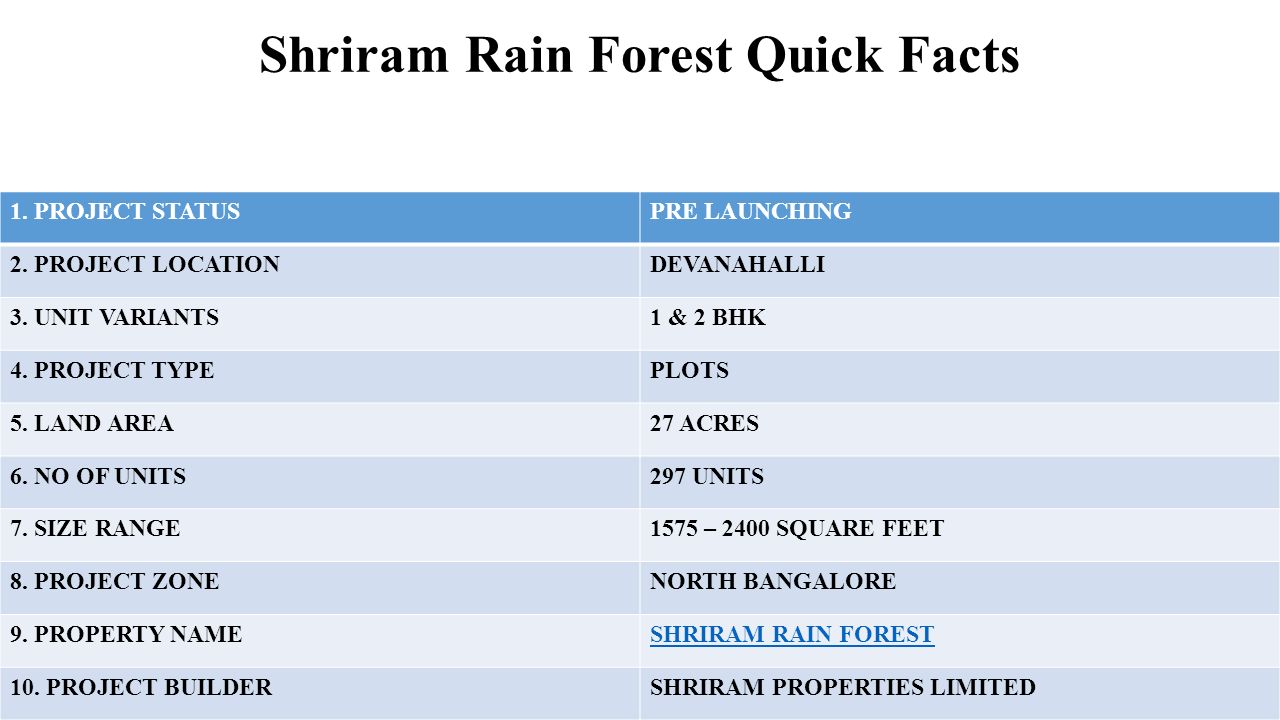 Shriram Rain Forest Quick Facts

| 1. PROJECT STATUS | PRE LAUNCHING |
|---|---|
| 2. PROJECT LOCATION | DEVANAHALLI |
| 3. UNIT VARIANTS | 1 & 2 BHK |
| 4. PROJECT TYPE | PLOTS |
| 5. LAND AREA | 27 ACRES |
| 6. NO OF UNITS | 297 UNITS |
| 7. SIZE RANGE | 1575 – 2400 SQUARE FEET |
| 8. PROJECT ZONE | NORTH BANGALORE |
| 9. PROPERTY NAME | SHRIRAM RAIN FOREST |
| 10. PROJECT BUILDER | SHRIRAM PROPERTIES LIMITED |